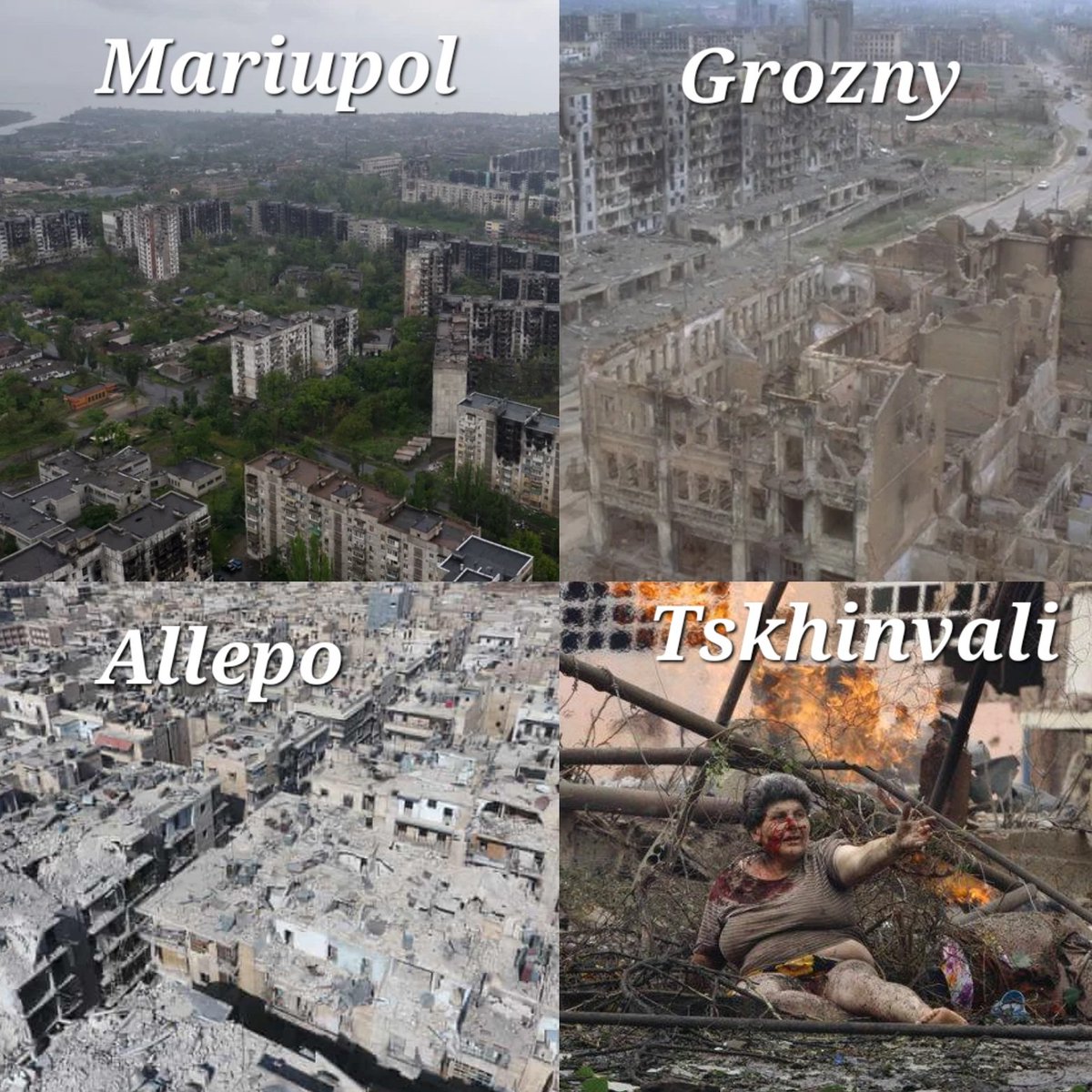 Mariupol

Grozny

Allepo

Tskhinvali